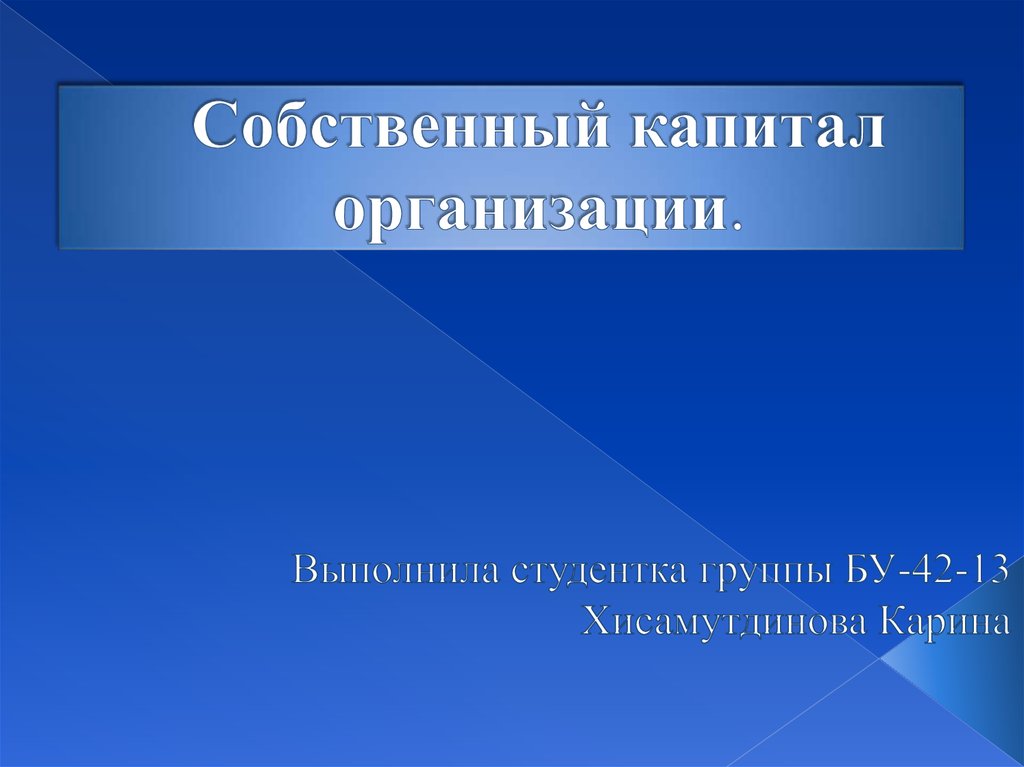 Собственный капитал организации.

Выполнила студентка группы БУ-42-13
Хисамутдинова Карина